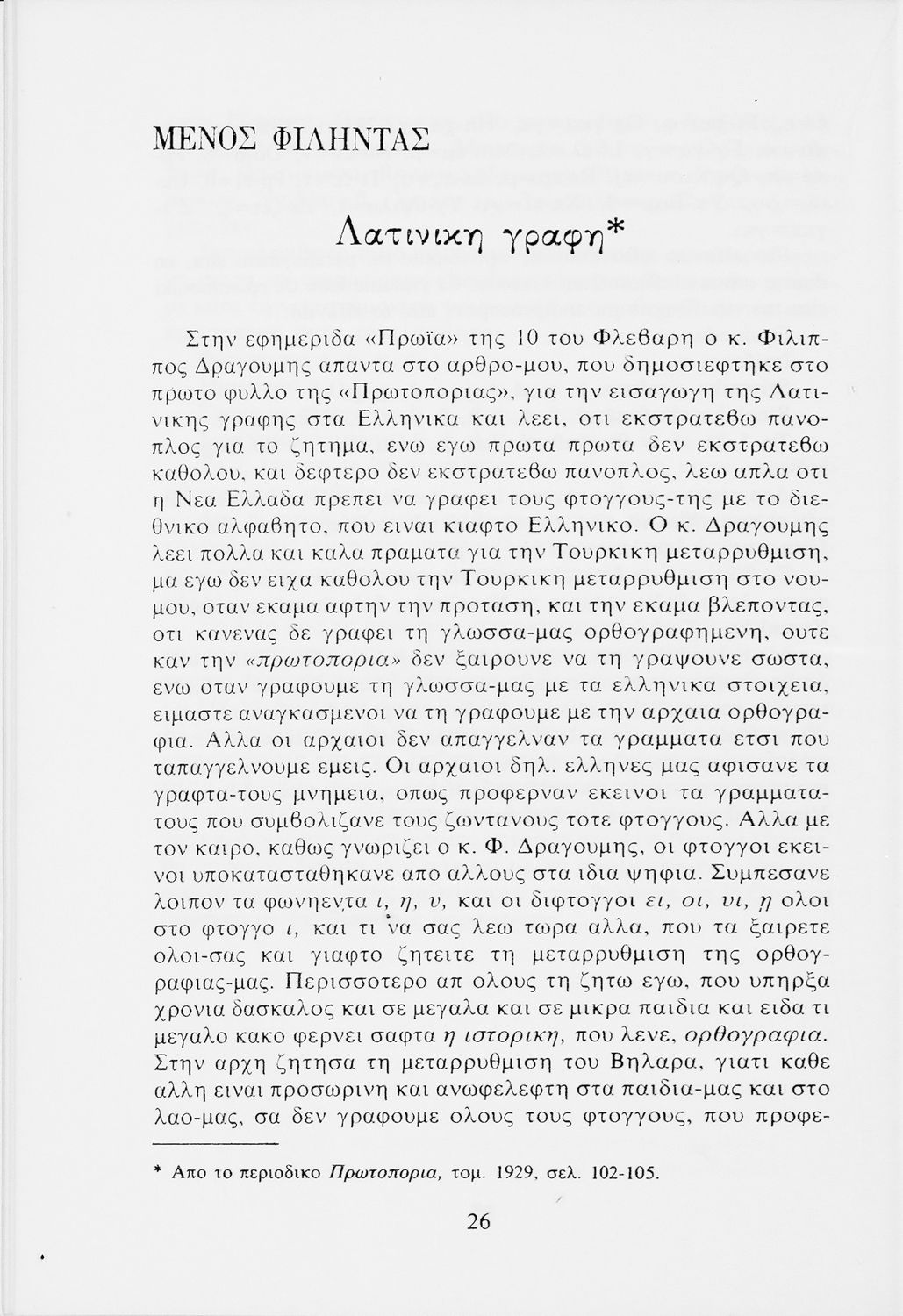 ΜΕΝΟΣ ΦΙΛΗΝΤΑΣ

Λατινικη γραφη*

Στην εφημεριδα «Πρωϊα» της 10 του Φλεβαρη ο κ. Φιλιππος Δραγουμης απαντα στο αρθρο-μου, που δημοσιεφτηκε στο πρωτο φυλλο της «Πρωτοποριας», για την εισαγωγη της Λατινικης γραφης στα Ελληνικα και λεει, οτι εκστρατεβω πανοπλος για το ζητημα, ενω εγω πρωτα πρωτα δεν εκστρατεβω καθολου, και δεφτερο δεν εκστρατεβω πανοπλος, λεω απλα οτι η Νεα Ελλαδα πρεπει να γραφει τους φτογγους-της με το διεθνικο αλφαβητο, που ειναι κιαφτο Ελληνικο. Ο κ. Δραγουμης λεει πολλα και καλα πραματα για την Τουρκικη μεταρρυθμιση, μα εγω δεν ειχα καθολου την Τουρκικη μεταρρυθμιση στο νουμου, οταν εκαμα αφτην την προταση, και την εκαμα βλεποντας, οτι κανενας δε γραφει τη γλωσσα-μας ορθογραφημενη, ουτε καν την «πρωτοπορια» δεν ξαιρουνε να τη γραψουνε σωστα, ενω οταν γραφουμε τη γλωσσα-μας με τα ελληνικα στοιχεια, ειμαστε αναγκασμενοι να τη γραφουμε με την αρχαια ορθογραφια. Αλλα οι αρχαιοι δεν απαγγελναν τα γραμματα ετσι που ταπαγγελνουμε εμεις. Οι αρχαιοι δηλ. ελληνες μας αφισανε τα γραφτα-τους μνημεια, οπως προφερναν εκεινοι τα γραμματατους που συμβολιζανε τους ζωντανους τοτε φτογγους. Αλλα με τον καιρο, καθως γνωριζει ο κ. Φ. Δραγουμης, οι φτογγοι εκεινοι υποκατασταθηκανε απο αλλους στα ιδια ψηφια. Συμπεσανε λοιπον τα φωνηεντα ι, η, υ, και οι διφτογγοι ει, οι, υι, η ολοι στο φτογγο ι, και τι να σας λεω τωρα αλλα, που τα ξαιρετε ολοι-σας και γιαφτο ζητειτε τη μεταρρυθμιση της ορθογραφιας-μας. Περισσοτερο απ ολους τη ζητω εγω, που υπηρξα χρονια δασκαλος και σε μεγαλα και σε μικρα παιδια και ειδα τι μεγαλο κακο φερνει σαφτα η ιστορικη, που λενε, ορθογραφια. Στην αρχη ζητησα τη μεταρρυθμιση του Βηλαρα, γιατι καθε αλλη ειναι προσωρινη και ανωφελεφτη στα παιδια-μας και στο λαο-μας, σα δεν γραφουμε ολους τους φτογγους, που προφε-

* Απο το περιοδικο Πρωτοπορια, τομ. 1929, σελ. 102-105.

26